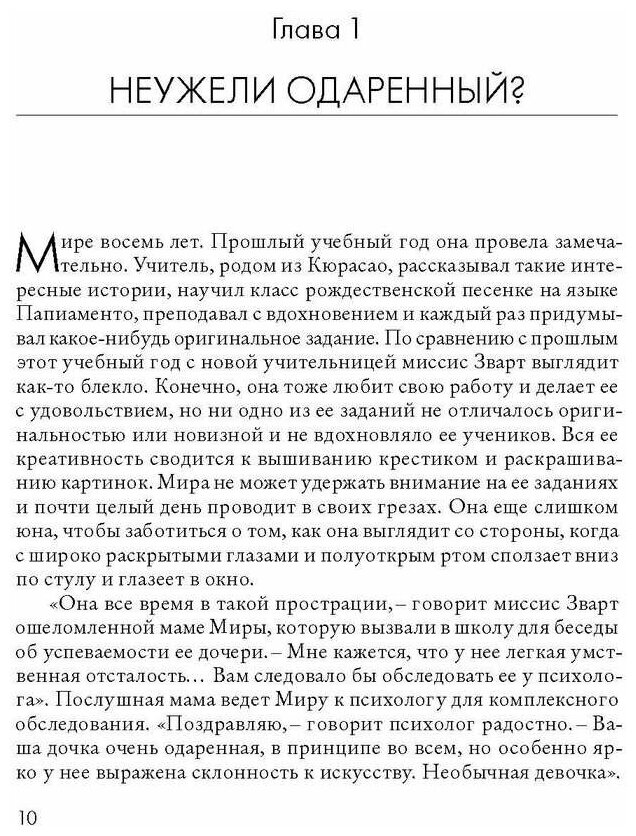 Глава 1

НЕУЖЕЛИ ОДАРЕННЫЙ?

Мире восемь лет. Прошлый учебный год она провела замечательно. Учитель, родом из Кюрасао, рассказывал такие интересные истории, научил класс рождественской песенке на языке Папиаменто, преподавал с вдохновением и каждый раз придумывал какое-нибудь оригинальное задание. По сравнению с прошлым этот учебный год с новой учительницей миссис Зварт выглядит как-то блекло. Конечно, она тоже любит свою работу и делает ее с удовольствием, но ни одно из ее заданий не отличалось оригинальностью или новизной и не вдохновляло ее учеников. Вся ее креативность сводится к вышиванию крестиком и раскрашиванию картинок. Мира не может удержать внимание на ее заданиях и почти целый день проводит в своих грезах. Она еще слишком юна, чтобы заботиться о том, как она выглядит со стороны, когда с широко раскрытыми глазами и полуоткрым ртом сползает вниз по стулу и глазеет в окно.

«Она все время в такой прострации, – говорит миссис Зварт ошеломленной маме Миры, которую вызвали в школу для беседы об успеваемости ее дочери. – Мне кажется, что у нее легкая умственная отсталость… Вам следовало бы обследовать ее у психолога». Послушная мама ведет Миру к психологу для комплексного обследования. «Поздравляю, – говорит психолог радостно. – Ваша дочка очень одаренная, в принципе во всем, но особенно ярко у нее выражена склонность к искусству. Необычная девочка».

10